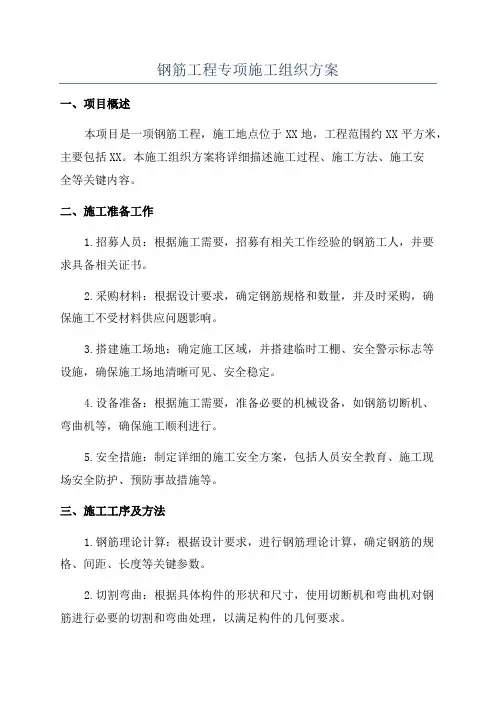 钢筋工程专项施工组织方案

一、项目概述

本项目是一项钢筋工程，施工地点位于XX地，工程范围约XX平方米，主要包括XX。本施工组织方案将详细描述施工过程、施工方法、施工安全等关键内容。

二、施工准备工作

1.招募人员：根据施工需要，招募有相关工作经验的钢筋工人，并要求具备相关证书。

2.采购材料：根据设计要求，确定钢筋规格和数量，并及时采购，确保施工不受材料供应问题影响。

3.搭建施工场地：确定施工区域，并搭建临时工棚、安全警示标志等设施，确保施工场地清晰可见、安全稳定。

4.设备准备：根据施工需要，准备必要的机械设备，如钢筋切断机、弯曲机等，确保施工顺利进行。

5.安全措施：制定详细的施工安全方案，包括人员安全教育、施工现场安全防护、预防事故措施等。

三、施工工序及方法

1.钢筋理论计算：根据设计要求，进行钢筋理论计算，确定钢筋的规格、间距、长度等关键参数。

2.切割弯曲：根据具体构件的形状和尺寸，使用切断机和弯曲机对钢筋进行必要的切割和弯曲处理，以满足构件的几何要求。